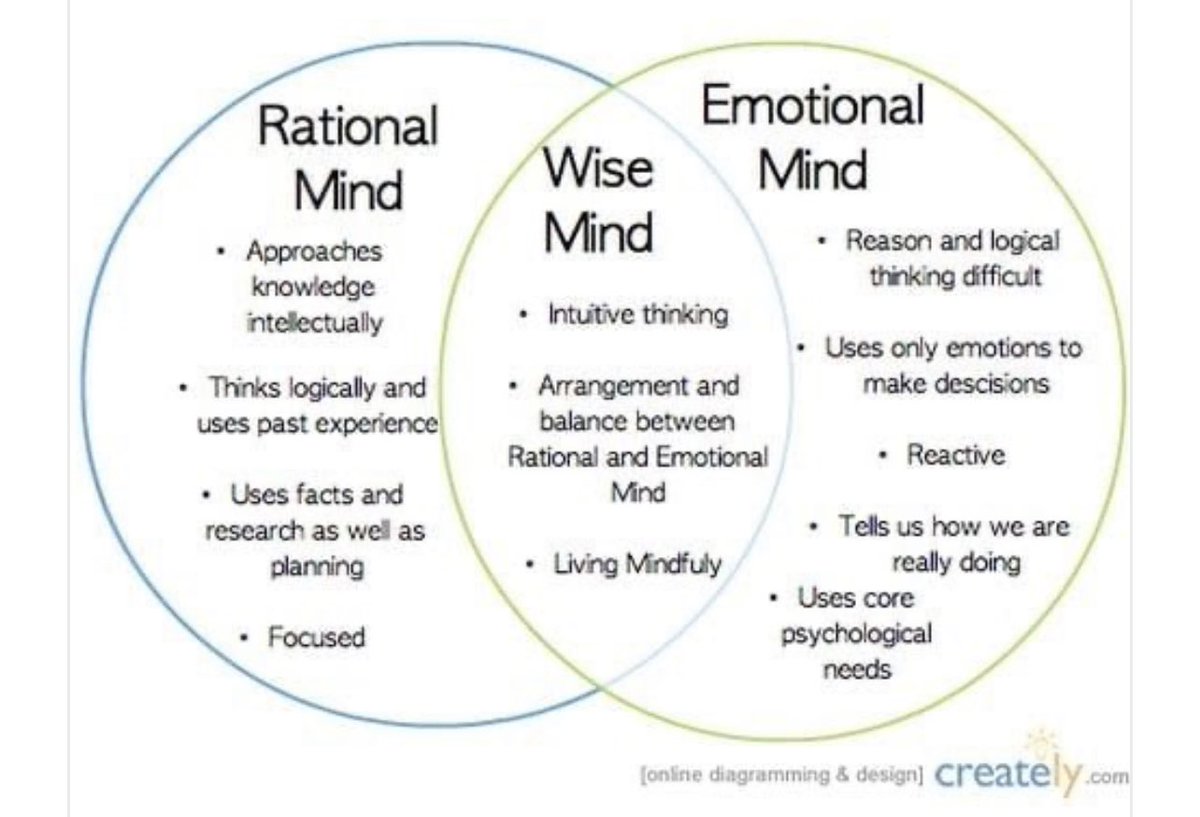 Rational Mind

• Approaches knowledge intellectually

• Thinks logically and uses past experience

• Uses facts and research as well as planning

• Focused

Wise Mind

• Intuitive thinking

• Arrangement and balance between Rational and Emotional Mind

• Living Mindfuly

Emotional Mind

• Reason and logical thinking difficult

• Uses only emotions to make descisions

• Reactive

• Tells us how we are really doing

• Uses core psychological needs

[online diagramming & design] creately.com